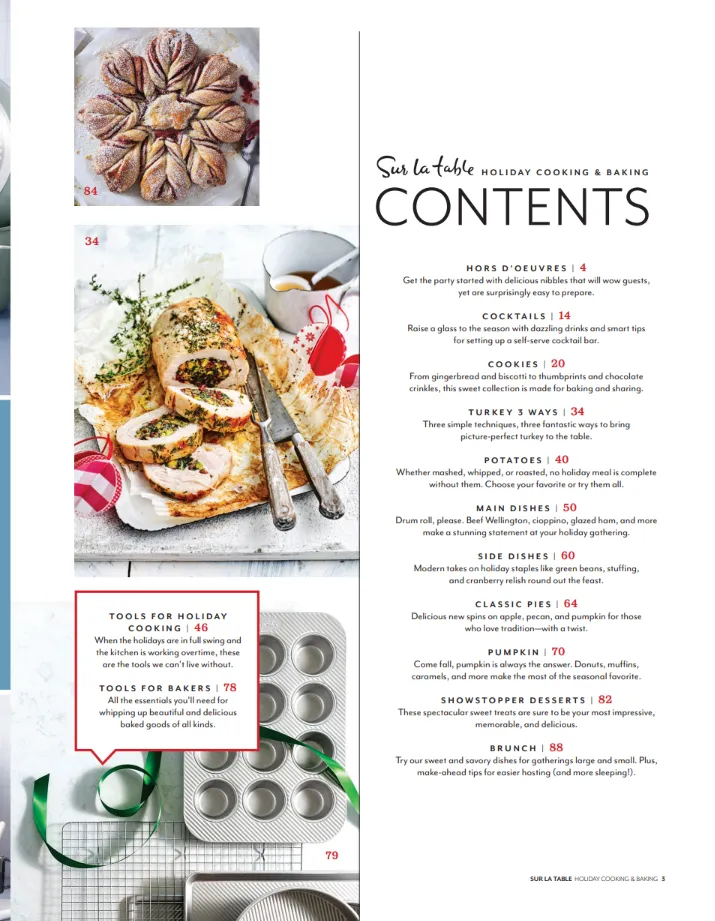 84

34

TOOLS FOR HOLIDAY COOKING | 46
When the holidays are in full swing and the kitchen is working overtime, these are the tools we can't live without.

TOOLS FOR BAKERS | 78
All the essentials you'll need for whipping up beautiful and delicious baked goods of all kinds.

79

Sur la table HOLIDAY COOKING & BAKING
CONTENTS

HORS D'OEUVRES | 4
Get the party started with delicious nibbles that will wow guests, yet are surprisingly easy to prepare.

COCKTAILS | 14
Raise a glass to the season with dazzling drinks and smart tips for setting up a self-serve cocktail bar.

COOKIES | 20
From gingerbread and biscotti to thumbprints and chocolate crinkles, this sweet collection is made for baking and sharing.

TURKEY 3 WAYS | 34
Three simple techniques, three fantastic ways to bring picture-perfect turkey to the table.

POTATOES | 40
Whether mashed, whipped, or roasted, no holiday meal is complete without them. Choose your favorite or try them all.

MAIN DISHES | 50
Drum roll, please. Beef Wellington, cioppino, glazed ham, and more make a stunning statement at your holiday gathering.

SIDE DISHES | 60
Modern takes on holiday staples like green beans, stuffing, and cranberry relish round out the feast.

CLASSIC PIES | 64
Delicious new spins on apple, pecan, and pumpkin for those who love tradition—with a twist.

PUMPKIN | 70
Come fall, pumpkin is always the answer. Donuts, muffins, caramels, and more make the most of the seasonal favorite.

SHOWSTOPPER DESSERTS | 82
These spectacular sweet treats are sure to be your most impressive, memorable, and delicious.

BRUNCH | 88
Try our sweet and savory dishes for gatherings large and small. Plus, make-ahead tips for easier hosting (and more sleeping!).

SUR LA TABLE HOLIDAY COOKING & BAKING 3